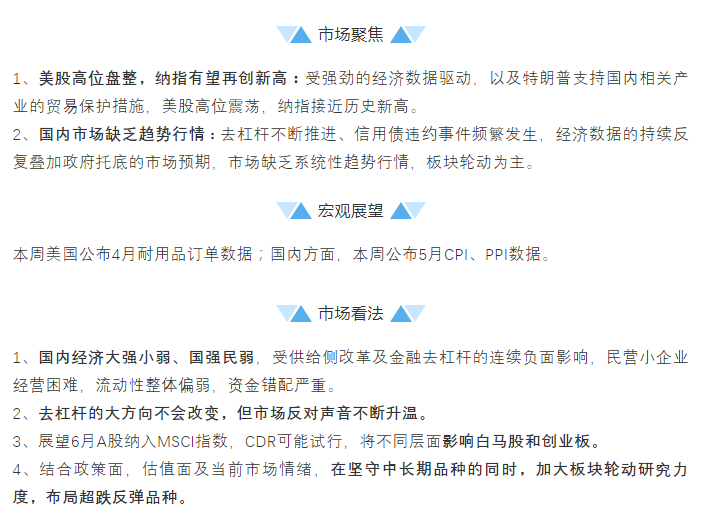 市场聚焦

1、美股高位盘整，纳指有望再创新高：受强劲的经济数据驱动，以及特朗普支持国内相关产业的贸易保护措施，美股高位震荡，纳指接近历史新高。
2、国内市场缺乏趋势行情：去杠杆不断推进、信用债违约事件频繁发生，经济数据的持续反复叠加政府托底的市场预期，市场缺乏系统性趋势行情，板块轮动为主。

宏观展望

本周美国公布4月耐用品订单数据；国内方面，本周公布5月CPI、PPI数据。

市场看法

1、国内经济大强小弱、国强民弱，受供给侧改革及金融去杠杆的连续负面影响，民营小企业经营困难，流动性整体偏弱，资金错配严重。
2、去杠杆的大方向不会改变，但市场反对声音不断升温。
3、展望6月A股纳入MSCI指数，CDR可能试行，将不同层面影响白马股和创业板。
4、结合政策面，估值面及当前市场情绪，在坚守中长期品种的同时，加大板块轮动研究力度，布局超跌反弹品种。